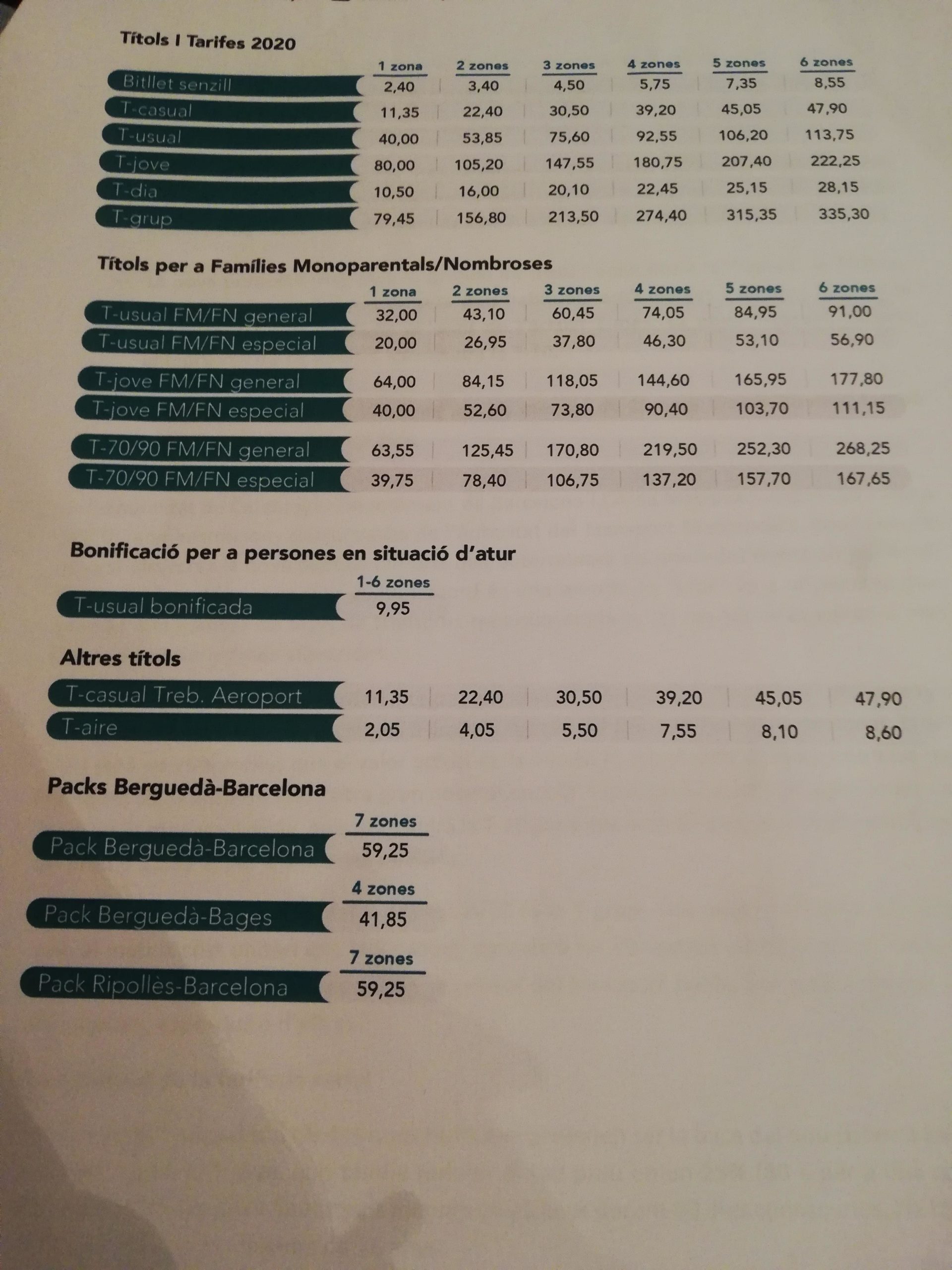 Títols I Tarifes 2020

| | 1 zona | 2 zones | 3 zones | 4 zones | 5 zones | 6 zones |
|---|---|---|---|---|---|---|
| Bitllet senzill | 2,40 | 3,40 | 4,50 | 5,75 | 7,35 | 8,55 |
| T-casual | 11,35 | 22,40 | 30,50 | 39,20 | 45,05 | 47,90 |
| T-usual | 40,00 | 53,85 | 75,60 | 92,55 | 106,20 | 113,75 |
| T-jove | 80,00 | 105,20 | 147,55 | 180,75 | 207,40 | 222,25 |
| T-dia | 10,50 | 16,00 | 20,10 | 22,45 | 25,15 | 28,15 |
| T-grup | 79,45 | 156,80 | 213,50 | 274,40 | 315,35 | 335,30 |

Títols per a Famílies Monoparentals/Nombroses

| | 1 zona | 2 zones | 3 zones | 4 zones | 5 zones | 6 zones |
|---|---|---|---|---|---|---|
| T-usual FM/FN general | 32,00 | 43,10 | 60,45 | 74,05 | 84,95 | 91,00 |
| T-usual FM/FN especial | 20,00 | 26,95 | 37,80 | 46,30 | 53,10 | 56,90 |
| T-jove FM/FN general | 64,00 | 84,15 | 118,05 | 144,60 | 165,95 | 177,80 |
| T-jove FM/FN especial | 40,00 | 52,60 | 73,80 | 90,40 | 103,70 | 111,15 |
| T-70/90 FM/FN general | 63,55 | 125,45 | 170,80 | 219,50 | 252,30 | 268,25 |
| T-70/90 FM/FN especial | 39,75 | 78,40 | 106,75 | 137,20 | 157,70 | 167,65 |

Bonificació per a persones en situació d'atur

| | 1-6 zones |
|---|---|
| T-usual bonificada | 9,95 |

Altres títols

| | | | | | | |
|---|---|---|---|---|---|---|
| T-casual Treb. Aeroport | 11,35 | 22,40 | 30,50 | 39,20 | 45,05 | 47,90 |
| T-aire | 2,05 | 4,05 | 5,50 | 7,55 | 8,10 | 8,60 |

Packs Berguedà-Barcelona

| | 7 zones |
|---|---|
| Pack Berguedà-Barcelona | 59,25 |

| | 4 zones |
|---|---|
| Pack Berguedà-Bages | 41,85 |

| | 7 zones |
|---|---|
| Pack Ripollès-Barcelona | 59,25 |